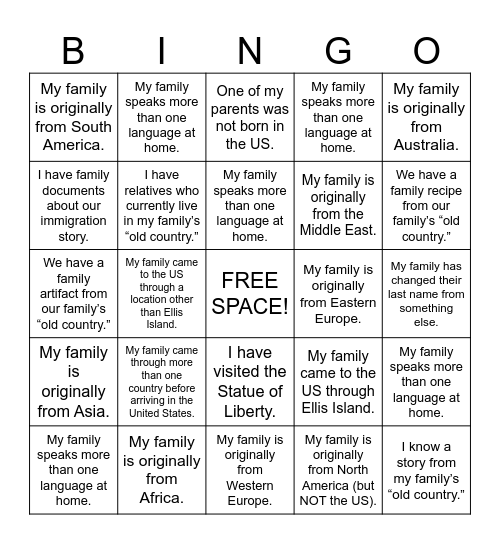 | B | I | N | G | O |
|---|---|---|---|---|
| My family is originally from South America. | My family speaks more than one language at home. | One of my parents was not born in the US. | My family speaks more than one language at home. | My family is originally from Australia. |
| I have family documents about our immigration story. | I have relatives who currently live in my family's "old country." | My family speaks more than one language at home. | My family is originally from the Middle East. | We have a family recipe from our family's "old country." |
| We have a family artifact from our family's "old country." | My family came to the US through a location other than Ellis Island. | FREE SPACE! | My family is originally from Eastern Europe. | My family has changed their last name from something else. |
| My family is originally from Asia. | My family came through more than one country before arriving in the United States. | I have visited the Statue of Liberty. | My family came to the US through Ellis Island. | My family speaks more than one language at home. |
| My family speaks more than one language at home. | My family is originally from Africa. | My family is originally from Western Europe. | My family is originally from North America (but NOT the US). | I know a story from my family's "old country." |